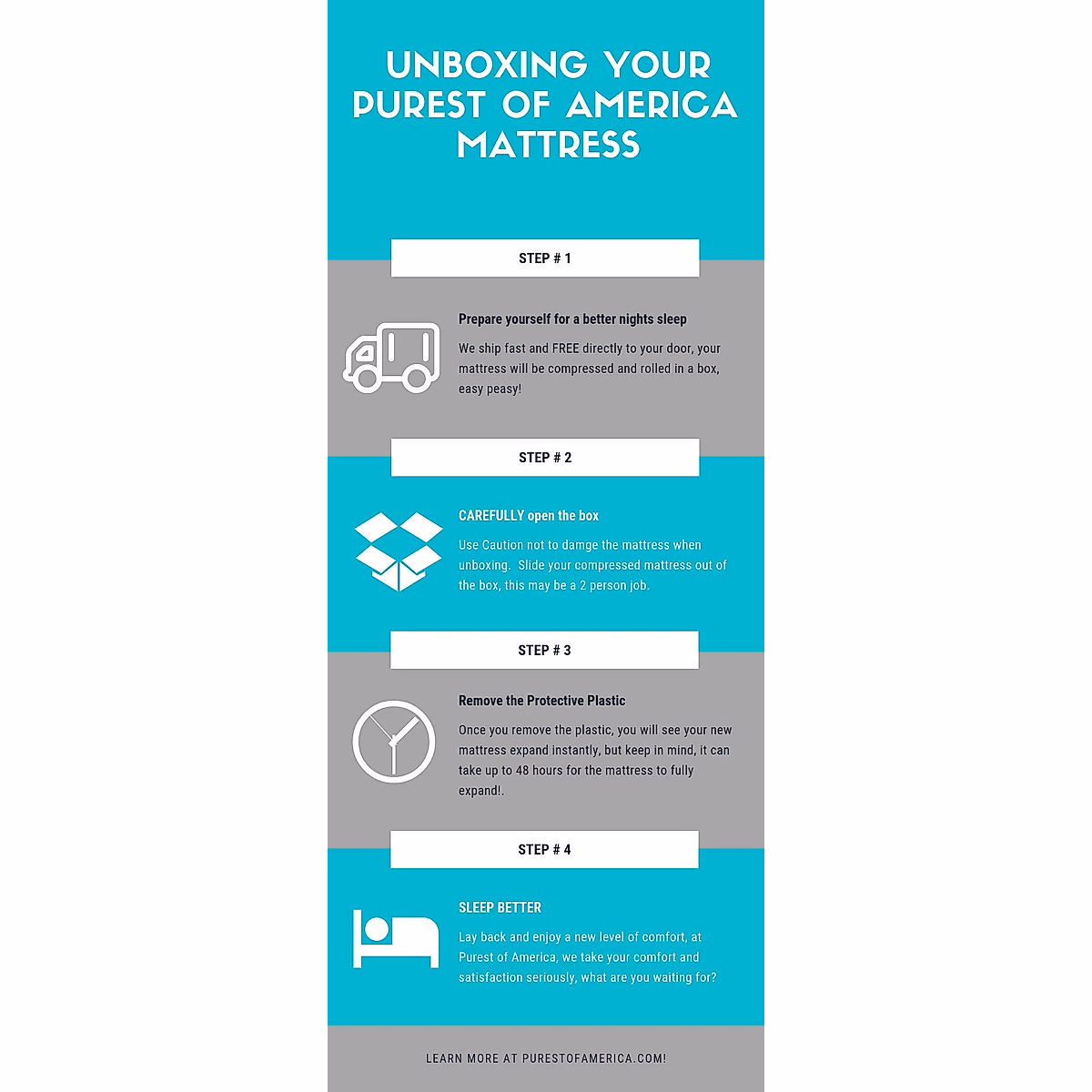 UNBOXING YOUR PUREST OF AMERICA MATTRESS

STEP # 1

Prepare yourself for a better nights sleep

We ship fast and FREE directly to your door, your mattress will be compressed and rolled in a box, easy peasy!

STEP # 2

CAREFULLY open the box

Use Caution not to damge the mattress when unboxing. Slide your compressed mattress out of the box, this may be a 2 person job.

STEP # 3

Remove the Protective Plastic

Once you remove the plastic, you will see your new mattress expand instantly, but keep in mind, it can take up to 48 hours for the mattress to fully expand!.

STEP # 4

SLEEP BETTER

Lay back and enjoy a new level of comfort, at Purest of America, we take your comfort and satisfaction seriously, what are you waiting for?

LEARN MORE AT PURESTOFAMERICA.COM!